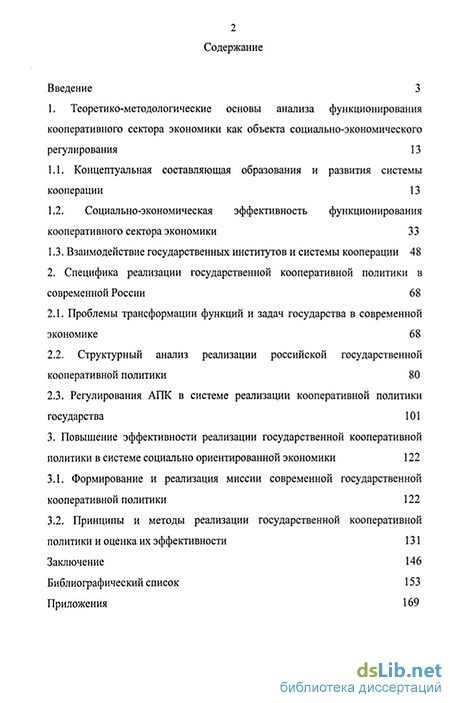 2

Содержание

Введение 3

1. Теоретико-методологические основы анализа функционирования кооперативного сектора экономики как объекта социально-экономического регулирования 13

1.1. Концептуальная составляющая образования и развития системы кооперации 13

1.2. Социально-экономическая эффективность функционирования кооперативного сектора экономики 33

1.3. Взаимодействие государственных институтов и системы кооперации 48

2. Специфика реализации государственной кооперативной политики в современной России 68

2.1. Проблемы трансформации функций и задач государства в современной экономике 68

2.2. Структурный анализ реализации российской государственной кооперативной политики 80

2.3. Регулирования АПК в системе реализации кооперативной политики государства 101

3. Повышение эффективности реализации государственной кооперативной политики в системе социально ориентированной экономики 122

3.1. Формирование и реализация миссии современной государственной кооперативной политики 122

3.2. Принципы и методы реализации государственной кооперативной политики и оценка их эффективности 131

Заключение 146

Библиографический список 153

Приложения 169

dsLib.net
библиотека диссертаций